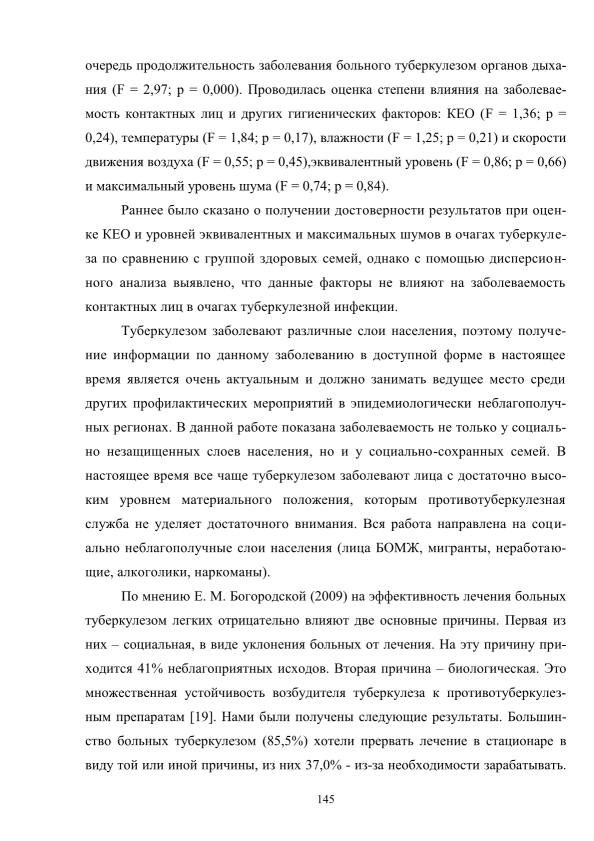 очередь продолжительность заболевания больного туберкулезом органов дыхания (F = 2,97; p = 0,000). Проводилась оценка степени влияния на заболеваемость контактных лиц и других гигиенических факторов: КЕО (F = 1,36; p = 0,24), температуры (F = 1,84; p = 0,17), влажности (F = 1,25; p = 0,21) и скорости движения воздуха (F = 0,55; p = 0,45),эквивалентный уровень (F = 0,86; p = 0,66) и максимальный уровень шума (F = 0,74; p = 0,84).

Раннее было сказано о получении достоверности результатов при оценке КЕО и уровней эквивалентных и максимальных шумов в очагах туберкулеза по сравнению с группой здоровых семей, однако с помощью дисперсионного анализа выявлено, что данные факторы не влияют на заболеваемость контактных лиц в очагах туберкулезной инфекции.

Туберкулезом заболевают различные слои населения, поэтому получение информации по данному заболеванию в доступной форме в настоящее время является очень актуальным и должно занимать ведущее место среди других профилактических мероприятий в эпидемиологически неблагополучных регионах. В данной работе показана заболеваемость не только у социально незащищенных слоев населения, но и у социально-сохранных семей. В настоящее время все чаще туберкулезом заболевают лица с достаточно высоким уровнем материального положения, которым противотуберкулезная служба не уделяет достаточного внимания. Вся работа направлена на социально неблагополучные слои населения (лица БОМЖ, мигранты, неработающие, алкоголики, наркоманы).

По мнению Е. М. Богородской (2009) на эффективность лечения больных туберкулезом легких отрицательно влияют две основные причины. Первая из них – социальная, в виде уклонения больных от лечения. На эту причину приходится 41% неблагоприятных исходов. Вторая причина – биологическая. Это множественная устойчивость возбудителя туберкулеза к противотуберкулезным препаратам [19]. Нами были получены следующие результаты. Большинство больных туберкулезом (85,5%) хотели прервать лечение в стационаре в виду той или иной причины, из них 37,0% - из-за необходимости зарабатывать.

145